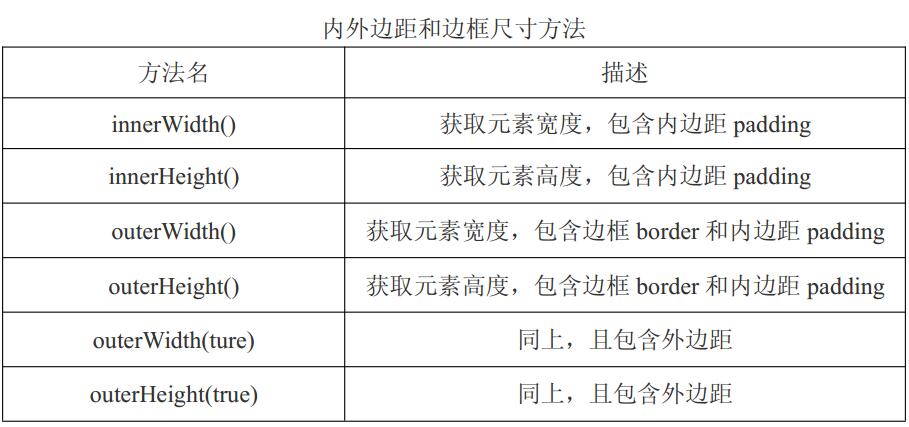 内外边距和边框尺寸方法

| 方法名 | 描述 |
|---|---|
| innerWidth() | 获取元素宽度，包含内边距padding |
| innerHeight() | 获取元素高度，包含内边距padding |
| outerWidth() | 获取元素宽度，包含边框border和内边距padding |
| outerHeight() | 获取元素高度，包含边框border和内边距padding |
| outerWidth(ture) | 同上，且包含外边距 |
| outerHeight(true) | 同上，且包含外边距 |